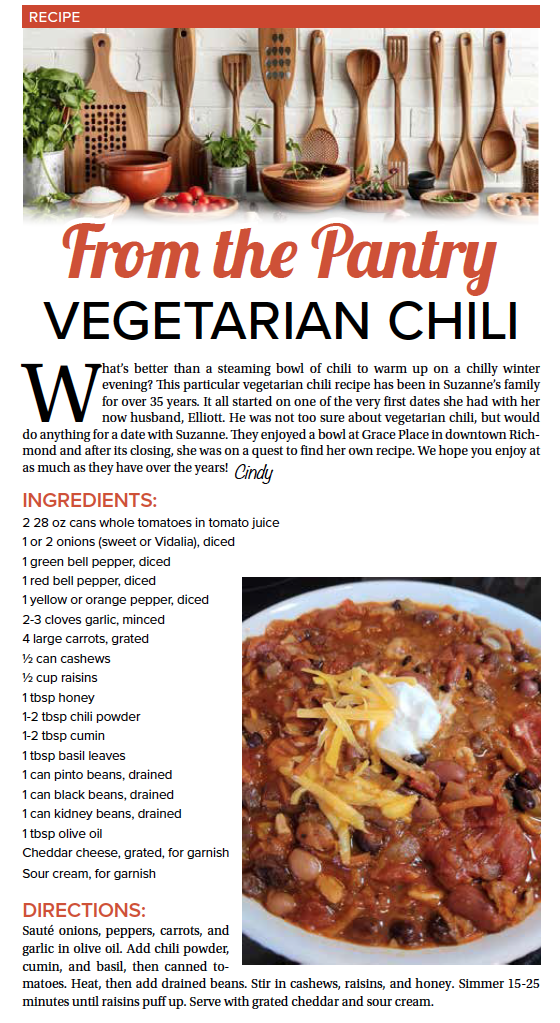 RECIPE

From the Pantry

VEGETARIAN CHILI

What's better than a steaming bowl of chili to warm up on a chilly winter evening? This particular vegetarian chili recipe has been in Suzanne's family for over 35 years. It all started on one of the very first dates she had with her now husband, Elliott. He was not too sure about vegetarian chili, but would do anything for a date with Suzanne. They enjoyed a bowl at Grace Place in downtown Richmond and after its closing, she was on a quest to find her own recipe. We hope you enjoy at as much as they have over the years! Cindy

INGREDIENTS:

2 28 oz cans whole tomatoes in tomato juice
1 or 2 onions (sweet or Vidalia), diced
1 green bell pepper, diced
1 red bell pepper, diced
1 yellow or orange pepper, diced
2-3 cloves garlic, minced
4 large carrots, grated
½ can cashews
½ cup raisins
1 tbsp honey
1-2 tbsp chili powder
1-2 tbsp cumin
1 tbsp basil leaves
1 can pinto beans, drained
1 can black beans, drained
1 can kidney beans, drained
1 tbsp olive oil
Cheddar cheese, grated, for garnish
Sour cream, for garnish

DIRECTIONS:

Sauté onions, peppers, carrots, and garlic in olive oil. Add chili powder, cumin, and basil, then canned tomatoes. Heat, then add drained beans. Stir in cashews, raisins, and honey. Simmer 15-25 minutes until raisins puff up. Serve with grated cheddar and sour cream.